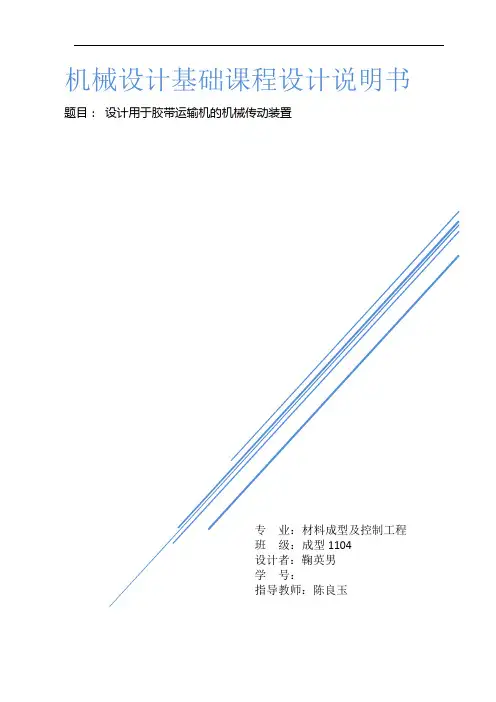 机械设计基础课程设计说明书

题目： 设计用于胶带运输机的机械传动装置

专 业：材料成型及控制工程
班 级：成型1104
设计者：鞠英男
学 号：
指导教师：陈良玉